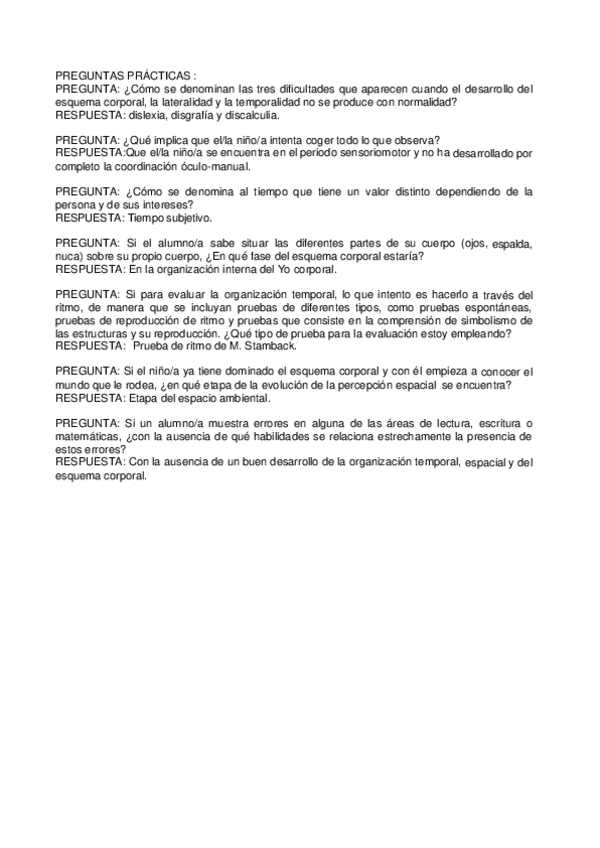 PREGUNTAS PRÁCTICAS :
PREGUNTA: ¿Cómo se denominan las tres dificultades que aparecen cuando el desarrollo del esquema corporal, la lateralidad y la temporalidad no se produce con normalidad?
RESPUESTA: dislexia, disgrafía y discalculia.

PREGUNTA: ¿Qué implica que el/la niño/a intenta coger todo lo que observa?
RESPUESTA:Que el/la niño/a se encuentra en el periodo sensoriomotor y no ha desarrollado por completo la coordinación óculo-manual.

PREGUNTA: ¿Cómo se denomina al tiempo que tiene un valor distinto dependiendo de la persona y de sus intereses?
RESPUESTA: Tiempo subjetivo.

PREGUNTA: Si el alumno/a sabe situar las diferentes partes de su cuerpo (ojos, espalda, nuca) sobre su propio cuerpo, ¿En qué fase del esquema corporal estaría?
RESPUESTA: En la organización interna del Yo corporal.

PREGUNTA: Si para evaluar la organización temporal, lo que intento es hacerlo a través del ritmo, de manera que se incluyan pruebas de diferentes tipos, como pruebas espontáneas, pruebas de reproducción de ritmo y pruebas que consiste en la comprensión de simbolismo de las estructuras y su reproducción. ¿Qué tipo de prueba para la evaluación estoy empleando?
RESPUESTA: Prueba de ritmo de M. Stamback.

PREGUNTA: Si el niño/a ya tiene dominado el esquema corporal y con él empieza a conocer el mundo que le rodea, ¿en qué etapa de la evolución de la percepción espacial se encuentra?
RESPUESTA: Etapa del espacio ambiental.

PREGUNTA: Si un alumno/a muestra errores en alguna de las áreas de lectura, escritura o matemáticas, ¿con la ausencia de qué habilidades se relaciona estrechamente la presencia de estos errores?
RESPUESTA: Con la ausencia de un buen desarrollo de la organización temporal, espacial y del esquema corporal.